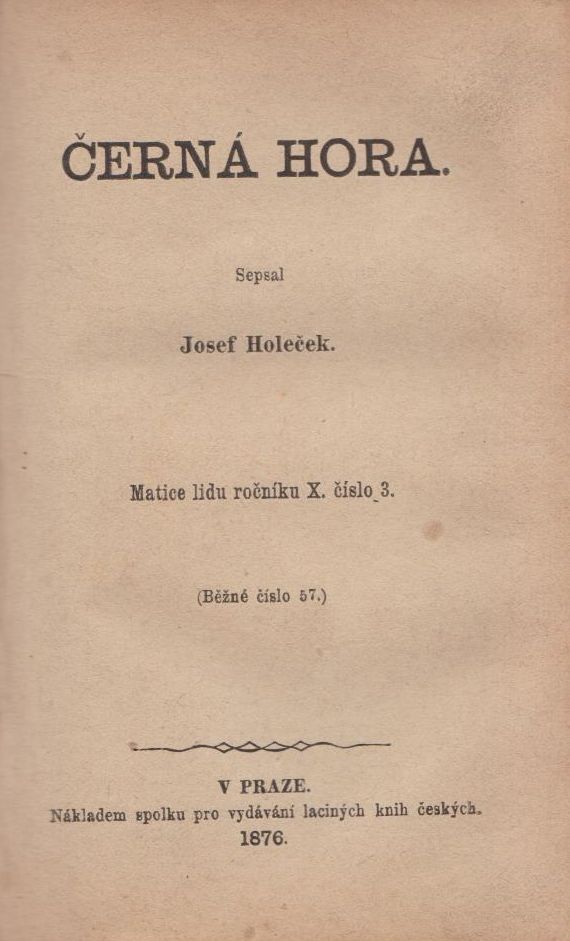 ČERNÁ HORA.

Sepsal

Josef Holeček.

Matice lidu ročníku X. číslo 3.

(Běžné číslo 57.)

V PRAZE.
Nákladem spolku pro vydávání laciných knih českých.
1876.